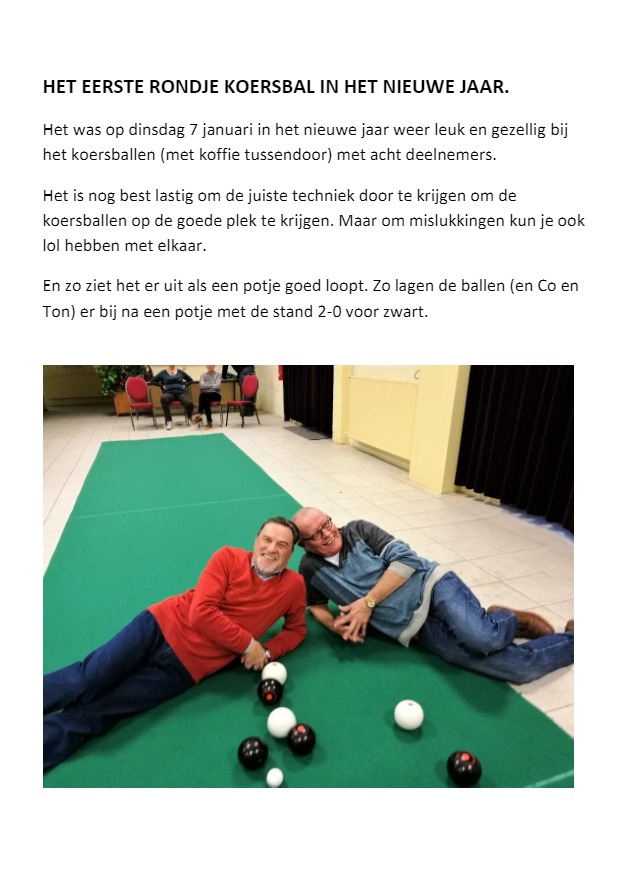 HET EERSTE RONDJE KOERSBAL IN HET NIEUWE JAAR.

Het was op dinsdag 7 januari in het nieuwe jaar weer leuk en gezellig bij het koersballen (met koffie tussendoor) met acht deelnemers.

Het is nog best lastig om de juiste techniek door te krijgen om de koersballen op de goede plek te krijgen. Maar om mislukkingen kun je ook lol hebben met elkaar.

En zo ziet het er uit als een potje goed loopt. Zo lagen de ballen (en Co en Ton) er bij na een potje met de stand 2-0 voor zwart.